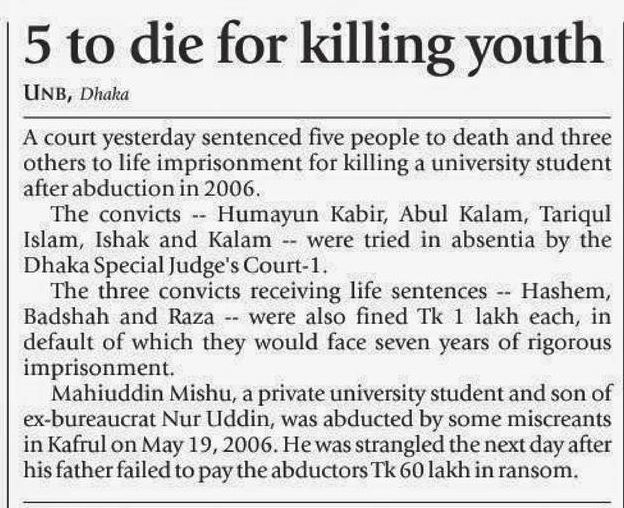 5 to die for killing youth

UNB, Dhaka

A court yesterday sentenced five people to death and three others to life imprisonment for killing a university student after abduction in 2006.

The convicts -- Humayun Kabir, Abul Kalam, Tariqul Islam, Ishak and Kalam -- were tried in absentia by the Dhaka Special Judge's Court-1.

The three convicts receiving life sentences -- Hashem, Badshah and Raza -- were also fined Tk 1 lakh each, in default of which they would face seven years of rigorous imprisonment.

Mahiuddin Mishu, a private university student and son of ex-bureaucrat Nur Uddin, was abducted by some miscreants in Kafrul on May 19, 2006. He was strangled the next day after his father failed to pay the abductors Tk 60 lakh in ransom.